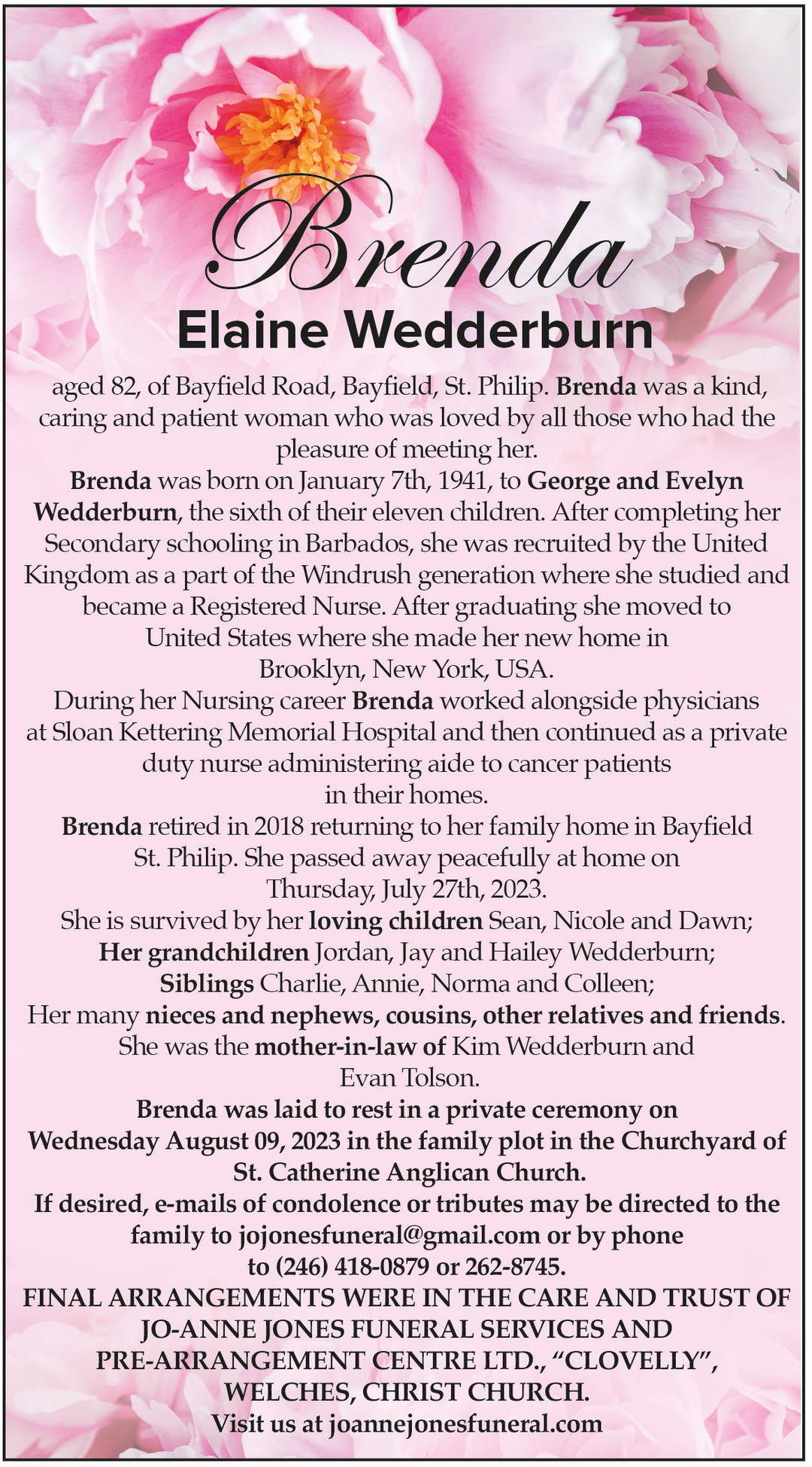 Brenda

Elaine Wedderburn

aged 82, of Bayfield Road, Bayfield, St. Philip. Brenda was a kind, caring and patient woman who was loved by all those who had the pleasure of meeting her.

Brenda was born on January 7th, 1941, to George and Evelyn Wedderburn, the sixth of their eleven children. After completing her Secondary schooling in Barbados, she was recruited by the United Kingdom as a part of the Windrush generation where she studied and became a Registered Nurse. After graduating she moved to United States where she made her new home in Brooklyn, New York, USA.

During her Nursing career Brenda worked alongside physicians at Sloan Kettering Memorial Hospital and then continued as a private duty nurse administering aide to cancer patients in their homes.

Brenda retired in 2018 returning to her family home in Bayfield St. Philip. She passed away peacefully at home on Thursday, July 27th, 2023.

She is survived by her loving children Sean, Nicole and Dawn;
Her grandchildren Jordan, Jay and Hailey Wedderburn;
Siblings Charlie, Annie, Norma and Colleen;
Her many nieces and nephews, cousins, other relatives and friends.
She was the mother-in-law of Kim Wedderburn and Evan Tolson.

Brenda was laid to rest in a private ceremony on Wednesday August 09, 2023 in the family plot in the Churchyard of St. Catherine Anglican Church.

If desired, e-mails of condolence or tributes may be directed to the family to jojonesfuneral@gmail.com or by phone to (246) 418-0879 or 262-8745.

FINAL ARRANGEMENTS WERE IN THE CARE AND TRUST OF JO-ANNE JONES FUNERAL SERVICES AND PRE-ARRANGEMENT CENTRE LTD., "CLOVELLY", WELCHES, CHRIST CHURCH.

Visit us at joannejonesfuneral.com